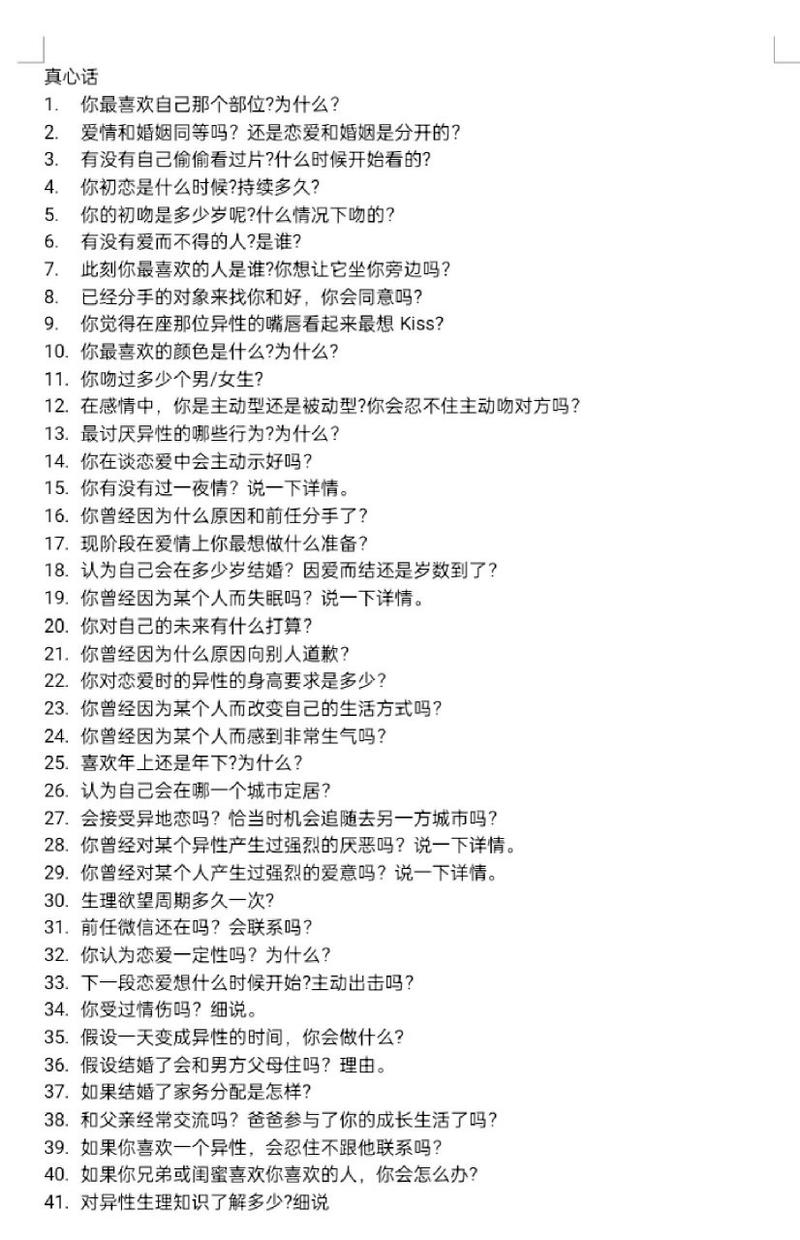 真心话
1. 你最喜欢自己那个部位?为什么?
2. 爱情和婚姻同等吗？还是恋爱和婚姻是分开的?
3. 有没有自己偷偷看过片?什么时候开始看的?
4. 你初恋是什么时候?持续多久?
5. 你的初吻是多少岁呢?什么情况下吻的?
6. 有没有爱而不得的人?是谁?
7. 此刻你最喜欢的人是谁?你想让它坐你旁边吗?
8. 已经分手的对象来找你和好，你会同意吗?
9. 你觉得在座那位异性的嘴唇看起来最想 Kiss?
10. 你最喜欢的颜色是什么?为什么?
11. 你吻过多少个男/女生?
12. 在感情中，你是主动型还是被动型?你会忍不住主动吻对方吗?
13. 最讨厌异性的哪些行为?为什么?
14. 你在谈恋爱中会主动示好吗?
15. 你有没有过一夜情？说一下详情。
16. 你曾经因为什么原因和前任分手了?
17. 现阶段在爱情上你最想做什么准备?
18. 认为自己会在多少岁结婚？因爱而结还是岁数到了?
19. 你曾经因为某个人而失眠吗？说一下详情。
20. 你对自己的未来有什么打算?
21. 你曾经因为什么原因向别人道歉?
22. 你对恋爱时的异性的身高要求是多少?
23. 你曾经因为某个人而改变自己的生活方式吗?
24. 你曾经因为某个人而感到非常生气吗?
25. 喜欢年上还是年下?为什么?
26. 认为自己会在哪一个城市定居?
27. 会接受异地恋吗？恰当时机会追随去另一方城市吗?
28. 你曾经对某个异性产生过强烈的厌恶吗？说一下详情。
29. 你曾经对某个人产生过强烈的爱意吗？说一下详情。
30. 生理欲望周期多久一次?
31. 前任微信还在吗？会联系吗?
32. 你认为恋爱一定性吗？为什么?
33. 下一段恋爱想什么时候开始?主动出击吗?
34. 你受过情伤吗？细说。
35. 假设一天变成异性的时间，你会做什么?
36. 假设结婚了会和男方父母住吗？理由。
37. 如果结婚了家务分配是怎样?
38. 和父亲经常交流吗？爸爸参与了你的成长生活了吗?
39. 如果你喜欢一个异性，会忍住不跟他联系吗?
40. 如果你兄弟或闺蜜喜欢你喜欢的人，你会怎么办?
41. 对异性生理知识了解多少?细说